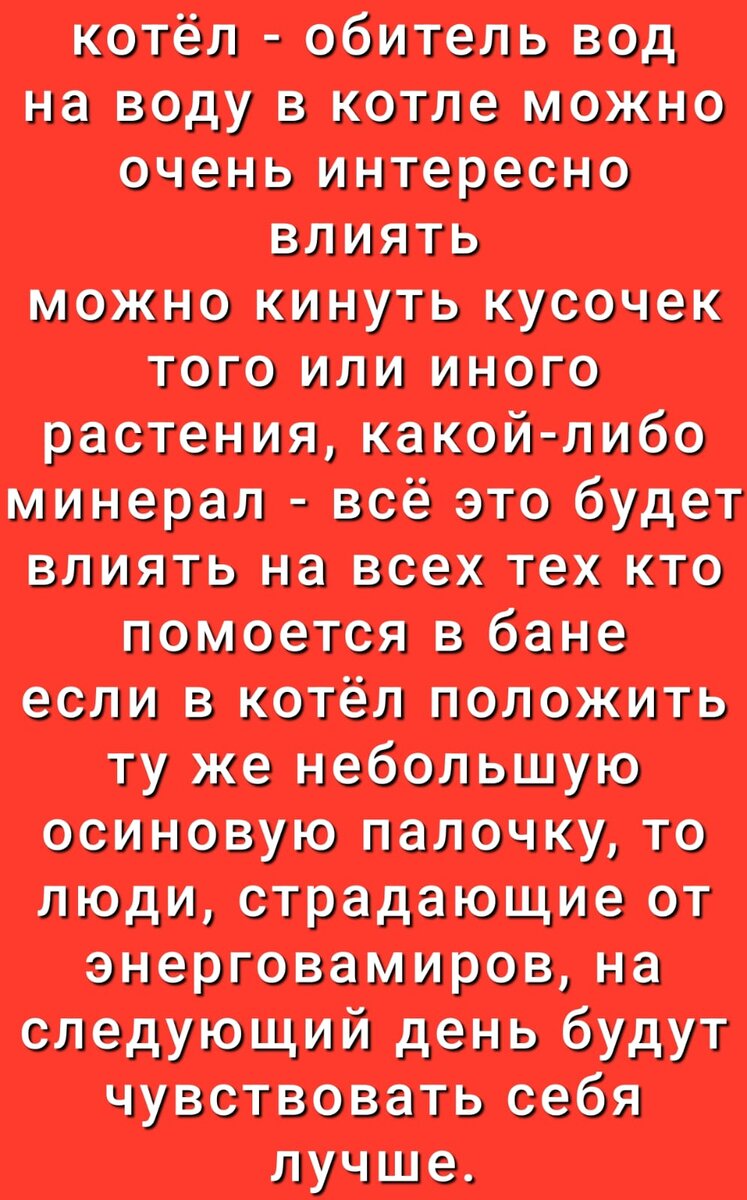 котёл - обитель вод
на воду в котле можно очень интересно влиять
можно кинуть кусочек того или иного растения, какой-либо минерал - всё это будет влиять на всех тех кто помоется в бане
если в котёл положить ту же небольшую осиновую палочку, то люди, страдающие от энерговамиров, на следующий день будут чувствовать себя лучше.